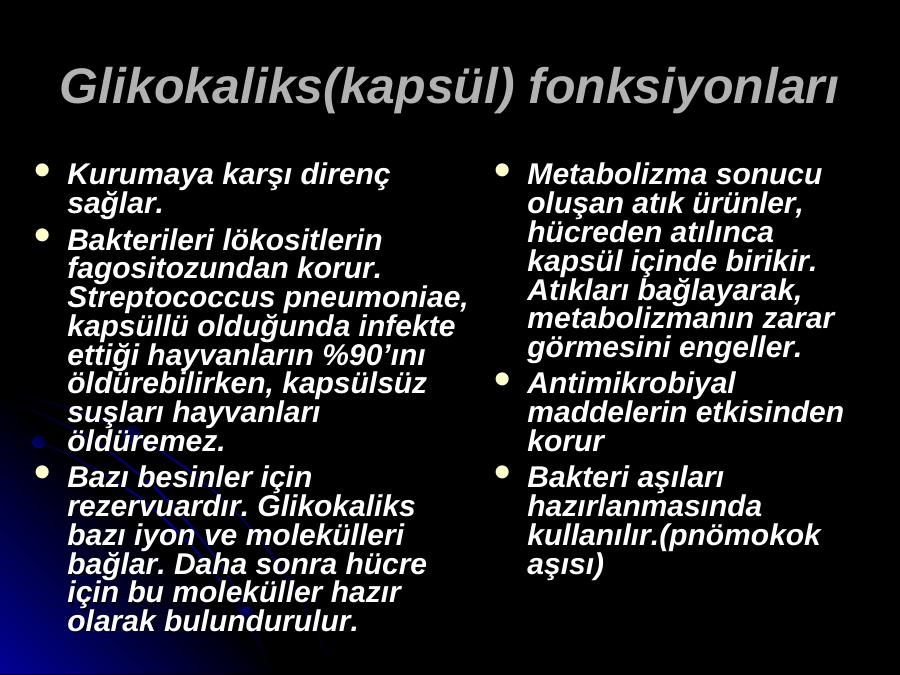 Glikokaliks(kapsül) fonksiyonları

• Kurumaya karşı direnç sağlar.
• Bakterileri lökositlerin fagositozundan korur. Streptococcus pneumoniae, kapsüllü olduğunda infekte ettiği hayvanların %90'ını öldürebilirken, kapsülsüz suşları hayvanları öldüremez.
• Bazı besinler için rezervuardır. Glikokaliks bazı iyon ve molekülleri bağlar. Daha sonra hücre için bu moleküller hazır olarak bulundurulur.

• Metabolizma sonucu oluşan atık ürünler, hücreden atılınca kapsül içinde birikir. Atıkları bağlayarak, metabolizmanın zarar görmesini engeller.
• Antimikrobiyal maddelerin etkisinden korur
• Bakteri aşıları hazırlanmasında kullanılır.(pnömokok aşısı)